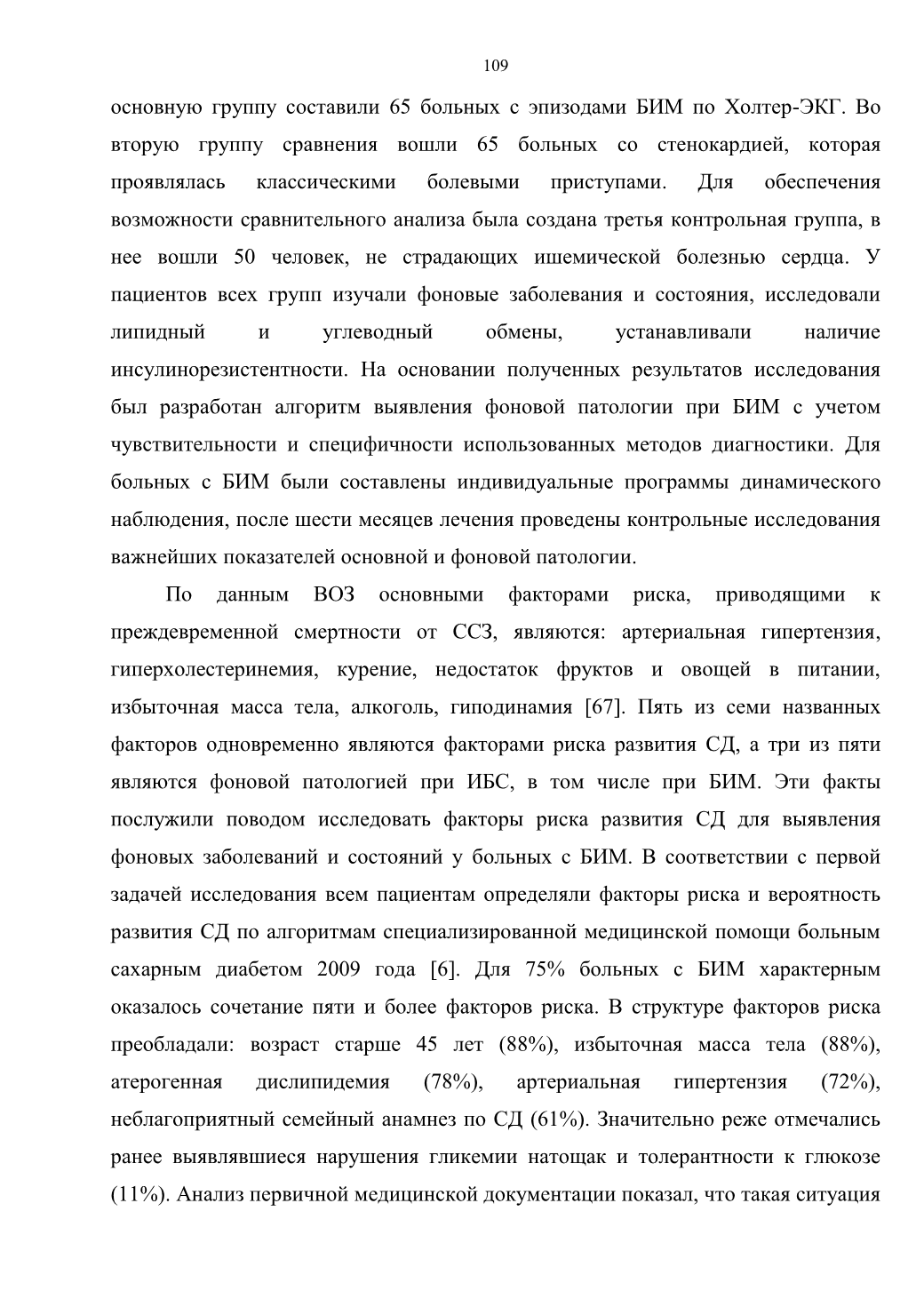 109

основную группу составили 65 больных с эпизодами БИМ по Холтер-ЭКГ. Во вторую группу сравнения вошли 65 больных со стенокардией, которая проявлялась классическими болевыми приступами. Для обеспечения возможности сравнительного анализа была создана третья контрольная группа, в нее вошли 50 человек, не страдающих ишемической болезнью сердца. У пациентов всех групп изучали фоновые заболевания и состояния, исследовали липидный и углеводный обмены, устанавливали наличие инсулинорезистентности. На основании полученных результатов исследования был разработан алгоритм выявления фоновой патологии при БИМ с учетом чувствительности и специфичности использованных методов диагностики. Для больных с БИМ были составлены индивидуальные программы динамического наблюдения, после шести месяцев лечения проведены контрольные исследования важнейших показателей основной и фоновой патологии.

По данным ВОЗ основными факторами риска, приводящими к преждевременной смертности от ССЗ, являются: артериальная гипертензия, гиперхолестеринемия, курение, недостаток фруктов и овощей в питании, избыточная масса тела, алкоголь, гиподинамия [67]. Пять из семи названных факторов одновременно являются факторами риска развития СД, а три из пяти являются фоновой патологией при ИБС, в том числе при БИМ. Эти факты послужили поводом исследовать факторы риска развития СД для выявления фоновых заболеваний и состояний у больных с БИМ. В соответствии с первой задачей исследования всем пациентам определяли факторы риска и вероятность развития СД по алгоритмам специализированной медицинской помощи больным сахарным диабетом 2009 года [6]. Для 75% больных с БИМ характерным оказалось сочетание пяти и более факторов риска. В структуре факторов риска преобладали: возраст старше 45 лет (88%), избыточная масса тела (88%), атерогенная дислипидемия (78%), артериальная гипертензия (72%), неблагоприятный семейный анамнез по СД (61%). Значительно реже отмечались ранее выявлявшиеся нарушения гликемии натощак и толерантности к глюкозе (11%). Анализ первичной медицинской документации показал, что такая ситуация